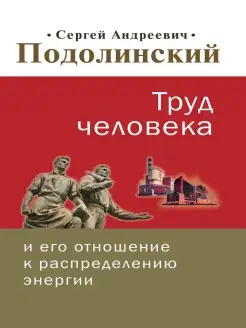 • Сергей Андреевич •
Подолинский

Труд человека

и его отношение к распределению энергии